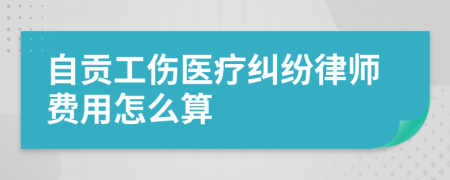 自贡工伤医疗纠纷律师费用怎么算